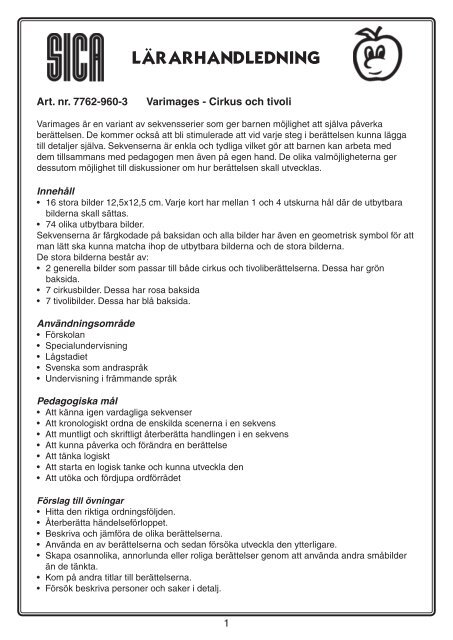 SICA

LÄRARHANDLEDNING

Art. nr. 7762-960-3 Varimages - Cirkus och tivoli

Varimages är en variant av sekvensserier som ger barnen möjlighet att själva påverka berättelsen. De kommer också att bli stimulerade att vid varje steg i berättelsen kunna lägga till detaljer själva. Sekvenserna är enkla och tydliga vilket gör att barnen kan arbeta med dem tillsammans med pedagogen men även på egen hand. De olika valmöjligheterna ger dessutom möjlighet till diskussioner om hur berättelsen skall utvecklas.

Innehåll
• 16 stora bilder 12,5x12,5 cm. Varje kort har mellan 1 och 4 utskurna hål där de utbytbara bilderna skall sättas.
• 74 olika utbytbara bilder.
Sekvenserna är färgkodade på baksidan och alla bilder har även en geometrisk symbol för att man lätt ska kunna matcha ihop de utbytbara bilderna och de stora bilderna.
De stora bilderna består av:
• 2 generella bilder som passar till både cirkus och tivoliberättelserna. Dessa har grön baksida.
• 7 cirkusbilder. Dessa har rosa baksida
• 7 tivolibilder. Dessa har blå baksida.

Användningsområde
• Förskolan
• Specialundervisning
• Lågstadiet
• Svenska som andraspråk
• Undervisning i främmande språk

Pedagogiska mål
• Att känna igen vardagliga sekvenser
• Att kronologiskt ordna de enskilda scenerna i en sekvens
• Att muntligt och skriftligt återberätta handlingen i en sekvens
• Att kunna påverka och förändra en berättelse
• Att tänka logiskt
• Att starta en logisk tanke och kunna utveckla den
• Att utöka och fördjupa ordförrådet

Förslag till övningar
• Hitta den riktiga ordningsföljden.
• Återberätta händelseförloppet.
• Beskriva och jämföra de olika berättelserna.
• Använda en av berättelserna och sedan försöka utveckla den ytterligare.
• Skapa osannolika, annorlunda eller roliga berättelser genom att använda andra småbilder än de tänkta.
• Kom på andra titlar till berättelserna.
• Försök beskriva personer och saker i detalj.

1